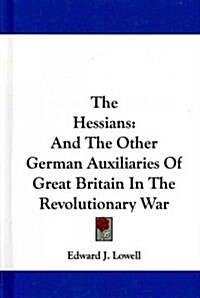 The
Hessians:
And The Other
German Auxiliaries Of
Great Britain In The
Revolutionary War

Edward J. Lowell